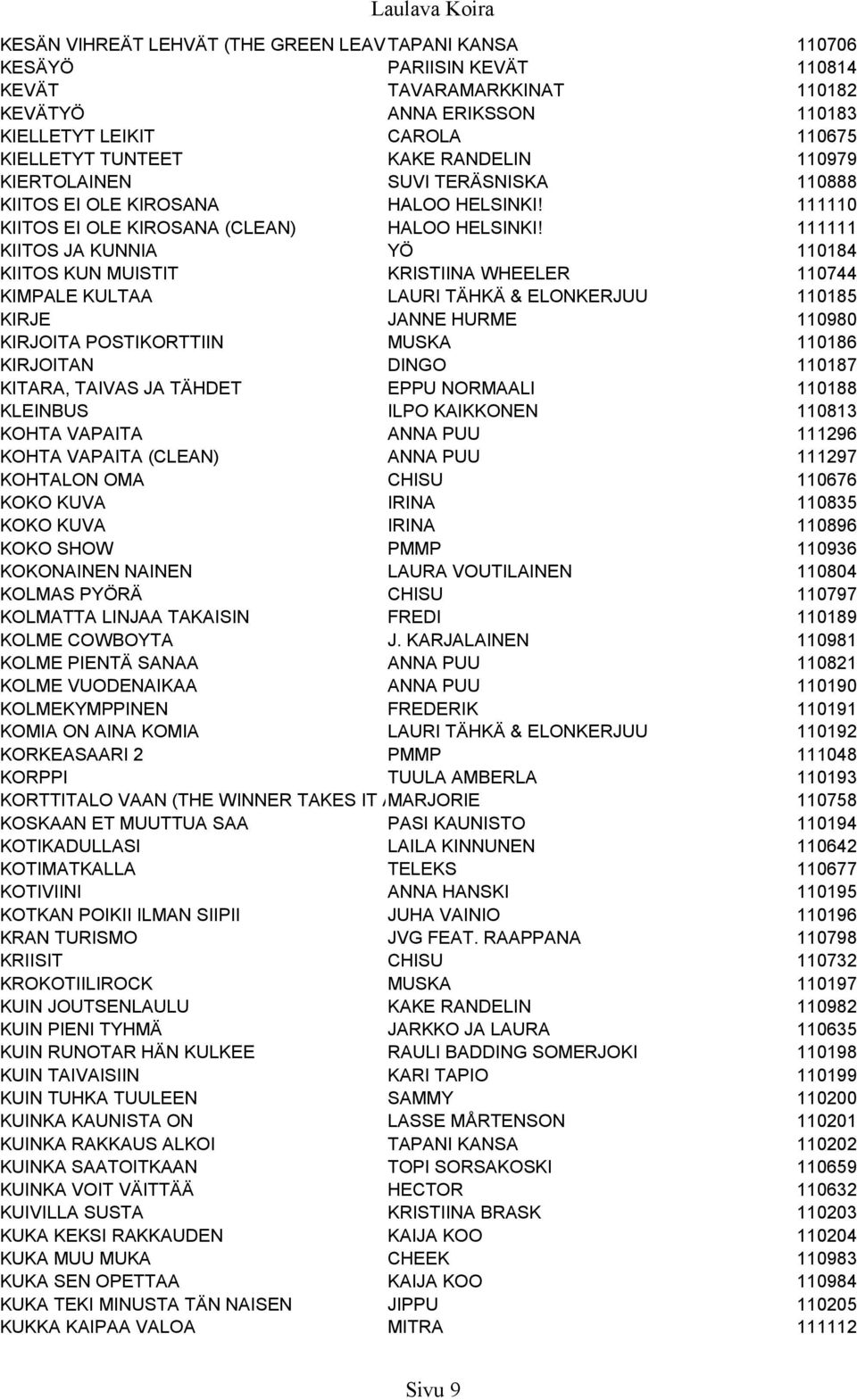 Laulava Koira

| | | |
|---|---|---|
| KESÄN VIHREÄT LEHVÄT (THE GREEN LEAV | TAPANI KANSA | 110706 |
| KESÄYÖ | PARIISIN KEVÄT | 110814 |
| KEVÄT | TAVARAMARKKINAT | 110182 |
| KEVÄTYÖ | ANNA ERIKSSON | 110183 |
| KIELLETYT LEIKIT | CAROLA | 110675 |
| KIELLETYT TUNTEET | KAKE RANDELIN | 110979 |
| KIERTOLAINEN | SUVI TERÄSNISKA | 110888 |
| KIITOS EI OLE KIROSANA | HALOO HELSINKI! | 111110 |
| KIITOS EI OLE KIROSANA (CLEAN) | HALOO HELSINKI! | 111111 |
| KIITOS JA KUNNIA | YÖ | 110184 |
| KIITOS KUN MUISTIT | KRISTIINA WHEELER | 110744 |
| KIMPALE KULTAA | LAURI TÄHKÄ & ELONKERJUU | 110185 |
| KIRJE | JANNE HURME | 110980 |
| KIRJOITA POSTIKORTTIIN | MUSKA | 110186 |
| KIRJOITAN | DINGO | 110187 |
| KITARA, TAIVAS JA TÄHDET | EPPU NORMAALI | 110188 |
| KLEINBUS | ILPO KAIKKONEN | 110813 |
| KOHTA VAPAITA | ANNA PUU | 111296 |
| KOHTA VAPAITA (CLEAN) | ANNA PUU | 111297 |
| KOHTALON OMA | CHISU | 110676 |
| KOKO KUVA | IRINA | 110835 |
| KOKO KUVA | IRINA | 110896 |
| KOKO SHOW | PMMP | 110936 |
| KOKONAINEN NAINEN | LAURA VOUTILAINEN | 110804 |
| KOLMAS PYÖRÄ | CHISU | 110797 |
| KOLMATTA LINJAA TAKAISIN | FREDI | 110189 |
| KOLME COWBOYTA | J. KARJALAINEN | 110981 |
| KOLME PIENTÄ SANAA | ANNA PUU | 110821 |
| KOLME VUODENAIKAA | ANNA PUU | 110190 |
| KOLMEKYMPPINEN | FREDERIK | 110191 |
| KOMIA ON AINA KOMIA | LAURI TÄHKÄ & ELONKERJUU | 110192 |
| KORKEASAARI 2 | PMMP | 111048 |
| KORPPI | TUULA AMBERLA | 110193 |
| KORTTITALO VAAN (THE WINNER TAKES IT A | MARJORIE | 110758 |
| KOSKAAN ET MUUTTUA SAA | PASI KAUNISTO | 110194 |
| KOTIKADULLASI | LAILA KINNUNEN | 110642 |
| KOTIMATKALLA | TELEKS | 110677 |
| KOTIVIINI | ANNA HANSKI | 110195 |
| KOTKAN POIKII ILMAN SIIPII | JUHA VAINIO | 110196 |
| KRAN TURISMO | JVG FEAT. RAAPPANA | 110798 |
| KRIISIT | CHISU | 110732 |
| KROKOTIILIROCK | MUSKA | 110197 |
| KUIN JOUTSENLAULU | KAKE RANDELIN | 110982 |
| KUIN PIENI TYHMÄ | JARKKO JA LAURA | 110635 |
| KUIN RUNOTAR HÄN KULKEE | RAULI BADDING SOMERJOKI | 110198 |
| KUIN TAIVAISIIN | KARI TAPIO | 110199 |
| KUIN TUHKA TUULEEN | SAMMY | 110200 |
| KUINKA KAUNISTA ON | LASSE MÅRTENSON | 110201 |
| KUINKA RAKKAUS ALKOI | TAPANI KANSA | 110202 |
| KUINKA SAATOITKAAN | TOPI SORSAKOSKI | 110659 |
| KUINKA VOIT VÄITTÄÄ | HECTOR | 110632 |
| KUIVILLA SUSTA | KRISTIINA BRASK | 110203 |
| KUKA KEKSI RAKKAUDEN | KAIJA KOO | 110204 |
| KUKA MUU MUKA | CHEEK | 110983 |
| KUKA SEN OPETTAA | KAIJA KOO | 110984 |
| KUKA TEKI MINUSTA TÄN NAISEN | JIPPU | 110205 |
| KUKKA KAIPAA VALOA | MITRA | 111112 |

Sivu 9